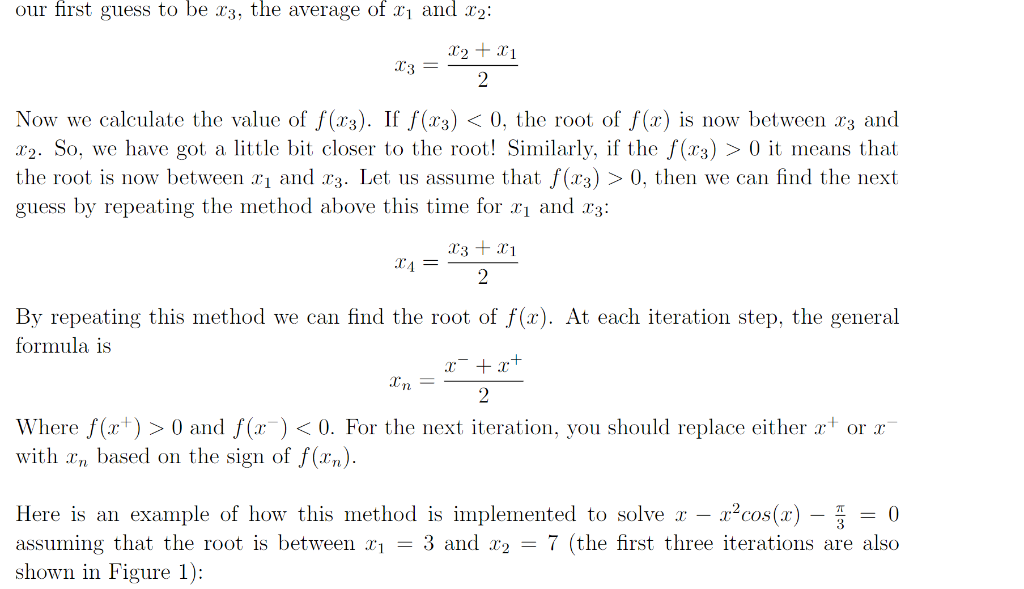 our first guess to be $x_3$, the average of $x_1$ and $x_2$:

$$x_3 = \frac{x_2 + x_1}{2}$$

Now we calculate the value of $f(x_3)$. If $f(x_3) < 0$, the root of $f(x)$ is now between $x_3$ and $x_2$. So, we have got a little bit closer to the root! Similarly, if the $f(x_3) > 0$ it means that the root is now between $x_1$ and $x_3$. Let us assume that $f(x_3) > 0$, then we can find the next guess by repeating the method above this time for $x_1$ and $x_3$:

$$x_4 = \frac{x_3 + x_1}{2}$$

By repeating this method we can find the root of $f(x)$. At each iteration step, the general formula is

$$x_n = \frac{x^- + x^+}{2}$$

Where $f(x^+) > 0$ and $f(x^-) < 0$. For the next iteration, you should replace either $x^+$ or $x^-$ with $x_n$ based on the sign of $f(x_n)$.

Here is an example of how this method is implemented to solve $x - x^2cos(x) - \frac{\pi}{3} = 0$ assuming that the root is between $x_1 = 3$ and $x_2 = 7$ (the first three iterations are also shown in Figure 1):